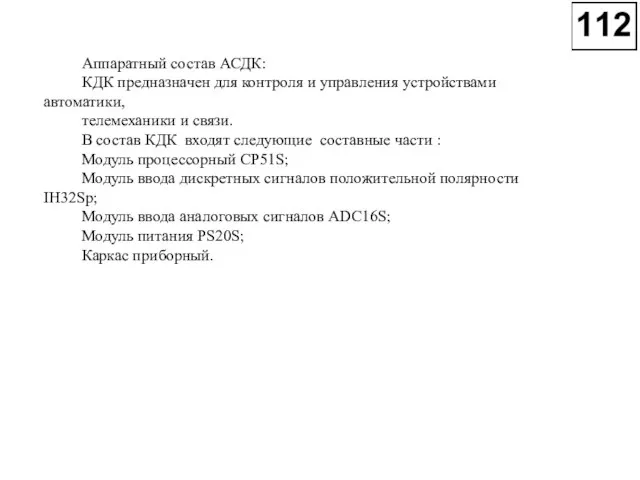 112

Аппаратный состав АСДК:

КДК предназначен для контроля и управления устройствами автоматики,

телемеханики и связи.

В состав КДК входят следующие составные части :

Модуль процессорный CP51S;

Модуль ввода дискретных сигналов положительной полярности IH32Sp;

Модуль ввода аналоговых сигналов ADC16S;

Модуль питания PS20S;

Каркас приборный.